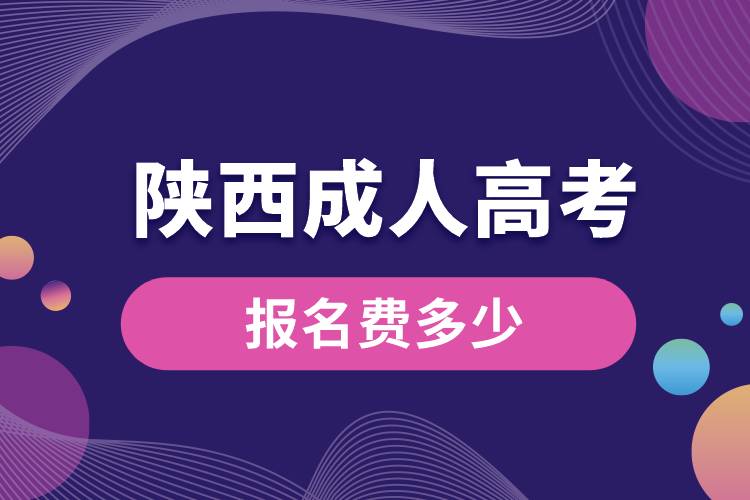 陕西成人高考

报名费多少